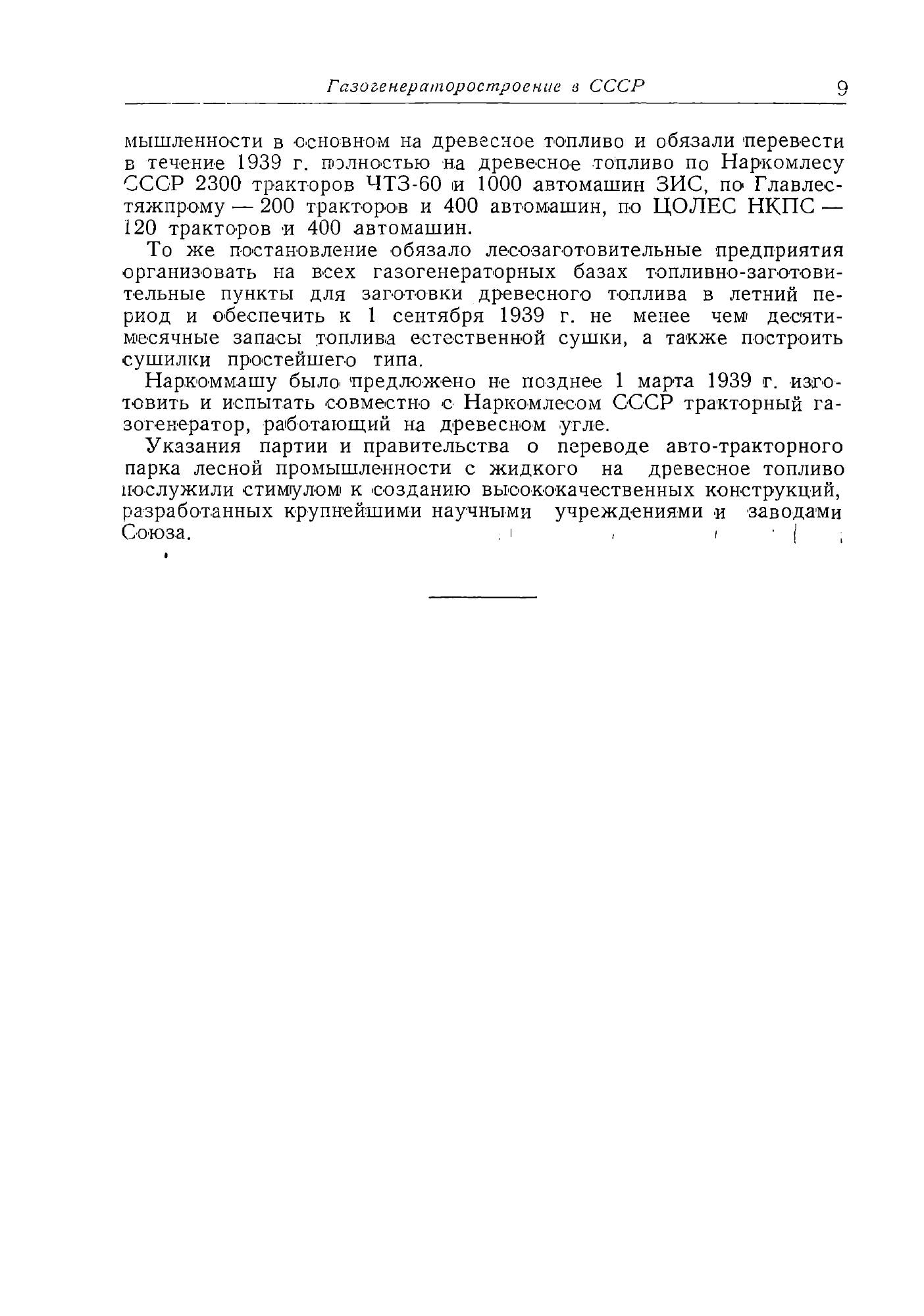 Газогенераторостроение в СССР 9

мышленности в основном на древесное топливо и обязали перевести в течение 1939 г. полностью на древесное топливо по Наркомлесу СССР 2300 тракторов ЧТЗ-60 и 1000 автомашин ЗИС, по Главлестяжпрому — 200 тракторов и 400 автомашин, по ЦОЛЕС НКПС — 120 тракторов и 400 автомашин.

То же постановление обязало лесозаготовительные предприятия организовать на всех газогенераторных базах топливно-заготовительные пункты для заготовки древесного топлива в летний период и обеспечить к 1 сентября 1939 г. не менее чем десятимесячные запасы топлива естественной сушки, а также построить сушилки простейшего типа.

Наркоммашу было предложено не позднее 1 марта 1939 г. изготовить и испытать совместно с Наркомлесом СССР тракторный газогенератор, работающий на древесном угле.

Указания партии и правительства о переводе авто-тракторного парка лесной промышленности с жидкого на древесное топливо послужили стимулом к созданию высококачественных конструкций, разработанных крупнейшими научными учреждениями и заводами Союза.